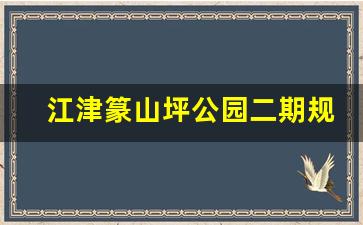 江津篆山坪公园二期规